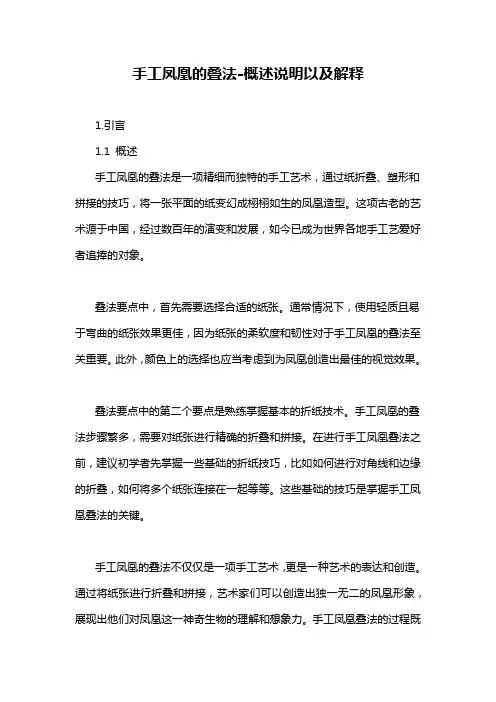 手工凤凰的叠法-概述说明以及解释

1.引言

1.1 概述

手工凤凰的叠法是一项精细而独特的手工艺术，通过纸折叠、塑形和拼接的技巧，将一张平面的纸变幻成栩栩如生的凤凰造型。这项古老的艺术源于中国，经过数百年的演变和发展，如今已成为世界各地手工艺爱好者追捧的对象。

叠法要点中，首先需要选择合适的纸张。通常情况下，使用轻质且易于弯曲的纸张效果更佳，因为纸张的柔软度和韧性对于手工凤凰的叠法至关重要。此外，颜色上的选择也应当考虑到为凤凰创造出最佳的视觉效果。

叠法要点中的第二个要点是熟练掌握基本的折纸技术。手工凤凰的叠法步骤繁多，需要对纸张进行精确的折叠和拼接。在进行手工凤凰叠法之前，建议初学者先掌握一些基础的折纸技巧，比如如何进行对角线和边缘的折叠，如何将多个纸张连接在一起等等。这些基础的技巧是掌握手工凤凰叠法的关键。

手工凤凰的叠法不仅仅是一项手工艺术，更是一种艺术的表达和创造。通过将纸张进行折叠和拼接，艺术家们可以创造出独一无二的凤凰形象，展现出他们对凤凰这一神奇生物的理解和想象力。手工凤凰叠法的过程既